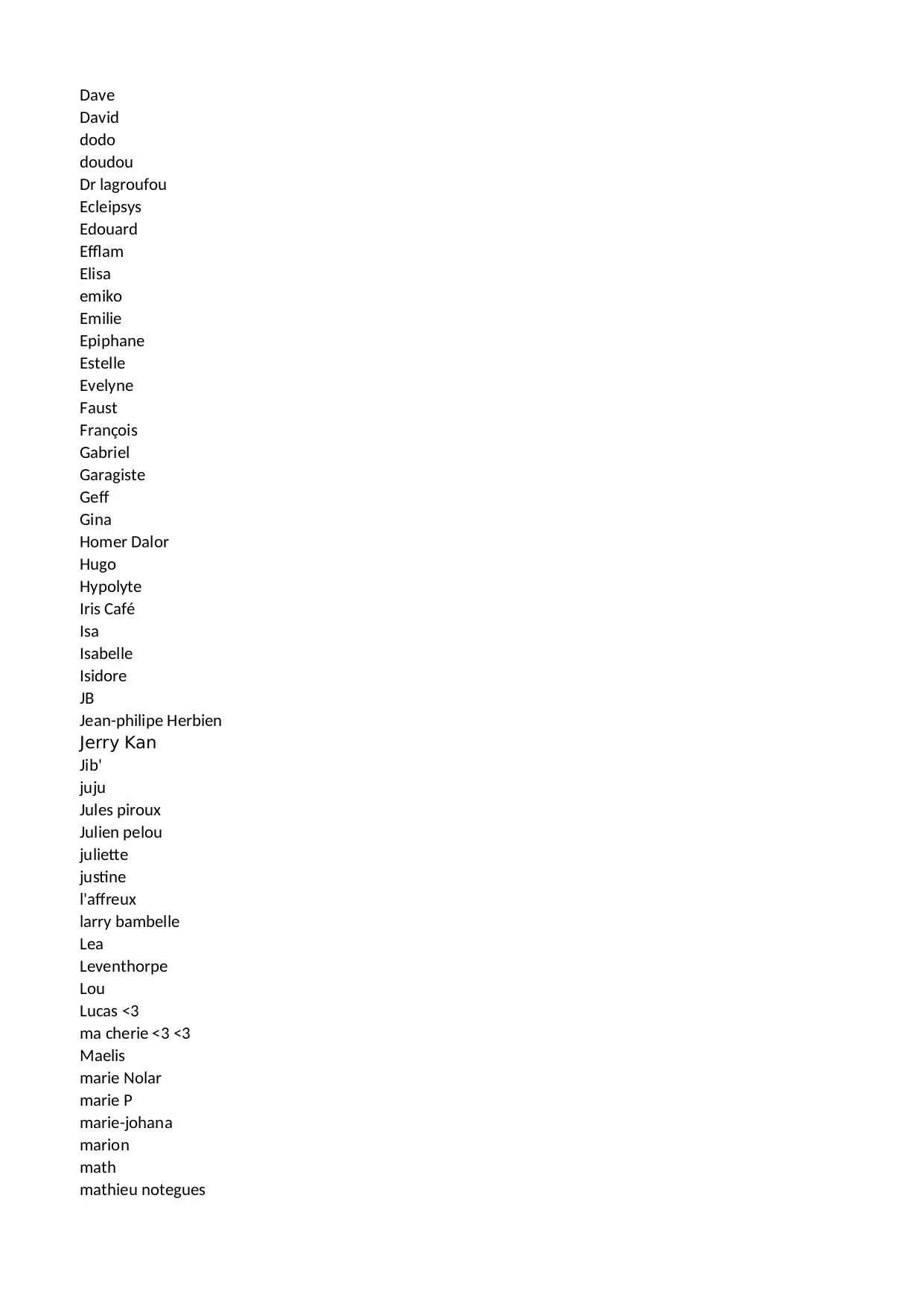 Dave
David
dodo
doudou
Dr lagroufou
Ecleipsys
Edouard
Efflam
Elisa
emiko
Emilie
Epiphane
Estelle
Evelyne
Faust
François
Gabriel
Garagiste
Geff
Gina
Homer Dalor
Hugo
Hypolyte
Iris Café
Isa
Isabelle
Isidore
JB
Jean-philipe Herbien
Jerry Kan
Jib'
juju
Jules piroux
Julien pelou
juliette
justine
l'affreux
larry bambelle
Lea
Leventhorpe
Lou
Lucas <3
ma cherie <3 <3
Maelis
marie Nolar
marie P
marie-johana
marion
math
mathieu notegues